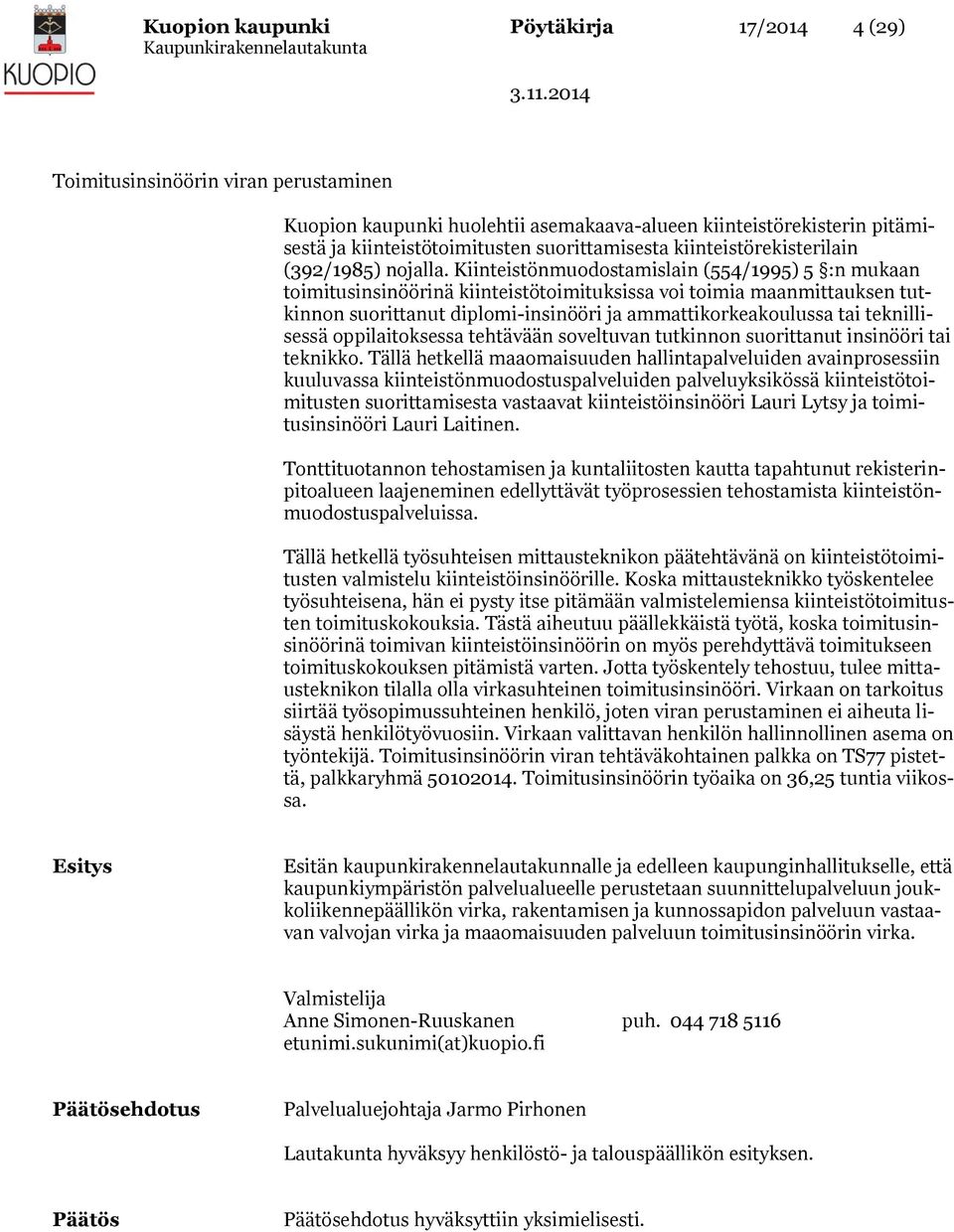 KUOPIO

Kuopion kaupunki
Kaupunkirakennelautakunta

Pöytäkirja 17/2014 4 (29)

3.11.2014

Toimitusinsinöörin viran perustaminen

Kuopion kaupunki huolehtii asemakaava-alueen kiinteistörekisterin pitämisestä ja kiinteistötoimitusten suorittamisesta kiinteistörekisterilain (392/1985) nojalla. Kiinteistönmuodostamislain (554/1995) 5 §:n mukaan toimitusinsinöörinä kiinteistötoimituksissa voi toimia maanmittauksen tutkinnon suorittanut diplomi-insinööri ja ammattikorkeakoulussa tai teknillisessä oppilaitoksessa tehtävään soveltuvan tutkinnon suorittanut insinööri tai teknikko. Tällä hetkellä maaomaisuuden hallintapalveluiden avainprosessiin kuuluvassa kiinteistönmuodostuspalveluiden palveluyksikössä kiinteistötoimitusten suorittamisesta vastaavat kiinteistöinsinööri Lauri Lytsy ja toimitusinsinööri Lauri Laitinen.

Tonttituotannon tehostamisen ja kuntaliitosten kautta tapahtunut rekisterinpitoalueen laajeneminen edellyttävät työprosessien tehostamista kiinteistönmuodostuspalveluissa.

Tällä hetkellä työsuhteisen mittausteknikon päätehtävänä on kiinteistötoimitusten valmistelu kiinteistöinsinöörille. Koska mittausteknikko työskentelee työsuhteisena, hän ei pysty itse pitämään valmistelemiensa kiinteistötoimitusten toimituskokouksia. Tästä aiheutuu päällekkäistä työtä, koska toimitusinsinöörinä toimivan kiinteistöinsinöörin on myös perehdyttävä toimitukseen toimituskokouksen pitämistä varten. Jotta työskentely tehostuu, tulee mittausteknikon tilalla olla virkasuhteinen toimitusinsinööri. Virkaan on tarkoitus siirtää työsopimussuhteinen henkilö, joten viran perustaminen ei aiheuta lisäystä henkilötyövuosiin. Virkaan valittavan henkilön hallinnollinen asema on työntekijä. Toimitusinsinöörin viran tehtäväkohtainen palkka on TS77 pistettä, palkkaryhmä 50102014. Toimitusinsinöörin työaika on 36,25 tuntia viikossa.

Esitys

Esitän kaupunkirakennelautakunnalle ja edelleen kaupunginhallitukselle, että kaupunkiympäristön palvelualueelle perustetaan suunnittelupalveluun joukkoliikennepäällikön virka, rakentamisen ja kunnossapidon palveluun vastaavan valvojan virka ja maaomaisuuden palveluun toimitusinsinöörin virka.

Valmistelija
Anne Simonen-Ruuskanen puh. 044 718 5116
etunimi.sukunimi(at)kuopio.fi

Päätösehdotus

Palvelualuejohtaja Jarmo Pirhonen

Lautakunta hyväksyy henkilöstö- ja talouspäällikön esityksen.

Päätös

Päätösehdotus hyväksyttiin yksimielisesti.